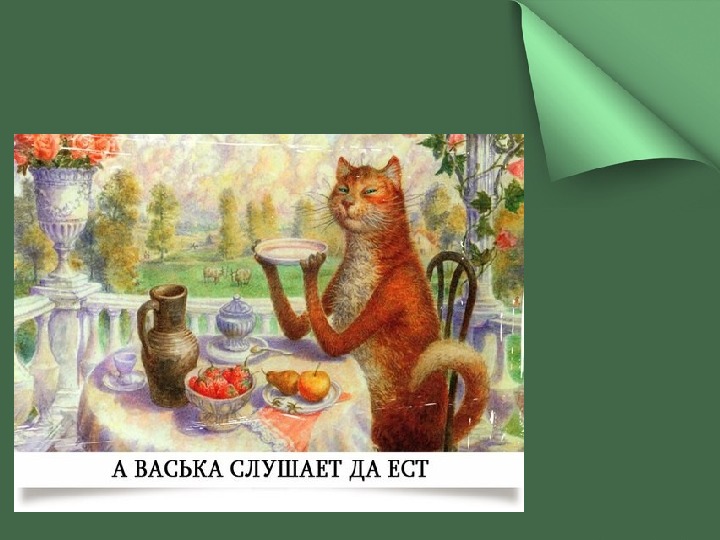 А ВАСЬКА СЛУШАЕТ ДА ЕСТ